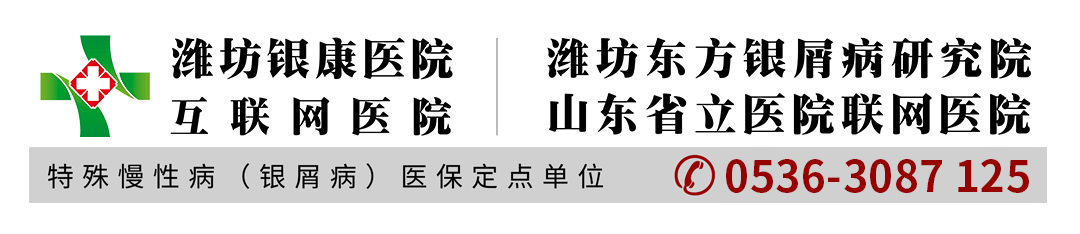 潍坊银康医院
互联网医院

潍坊东方银屑病研究院
山东省立医院联网医院

特殊慢性病（银屑病）医保定点单位

0536-3087 125